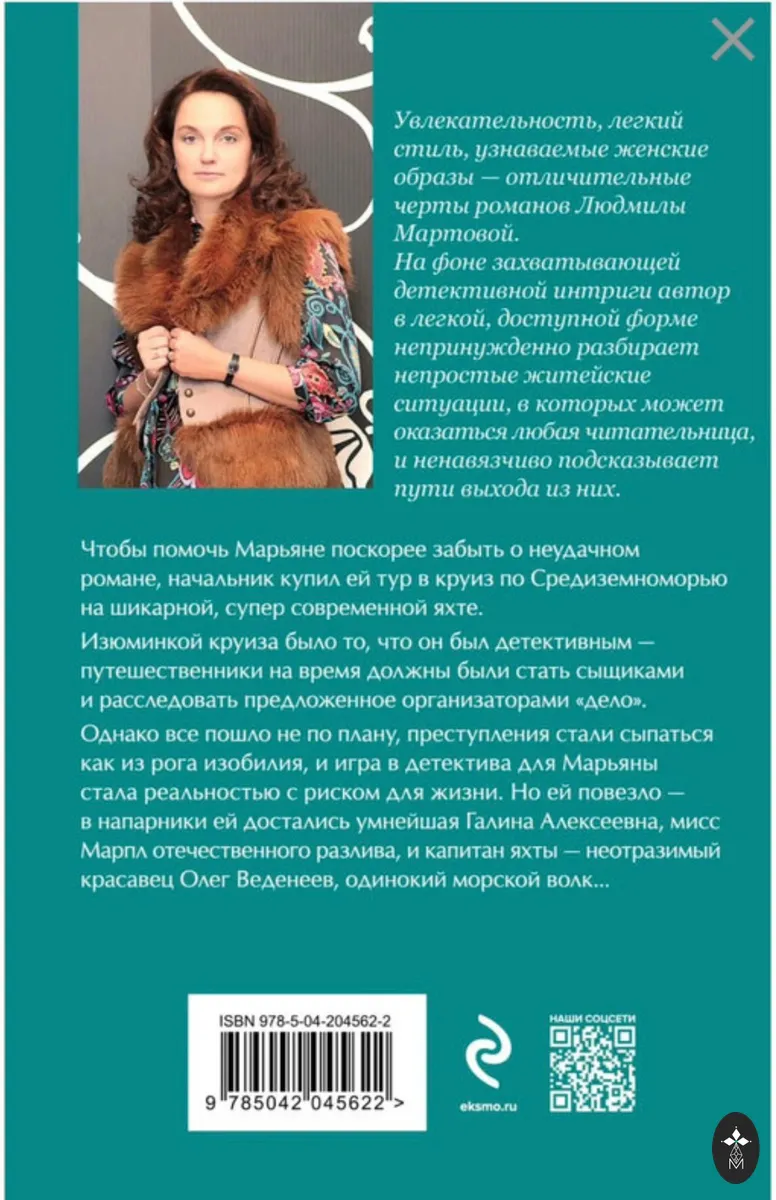 Увлекательность, легкий стиль, узнаваемые женские образы — отличительные черты романов Людмилы Мартовой.
На фоне захватывающей детективной интриги автор в легкой, доступной форме непринужденно разбирает непростые житейские ситуации, в которых может оказаться любая читательница, и ненавязчиво подсказывает пути выхода из них.

Чтобы помочь Марьяне поскорее забыть о неудачном романе, начальник купил ей тур в круиз по Средиземноморью на шикарной, супер современной яхте.

Изюминкой круиза было то, что он был детективным — путешественники на время должны были стать сыщиками и расследовать предложенное организаторами «дело».

Однако все пошло не по плану, преступления стали сыпаться как из рога изобилия, и игра в детектива для Марьяны стала реальностью с риском для жизни. Но ей повезло — в напарники ей достались умнейшая Галина Алексеевна, мисс Марпл отечественного разлива, и капитан яхты — неотразимый красавец Олег Веденеев, одинокий морской волк...

ISBN 978-5-04-204562-2
9 785042 045622 >

eksmo.ru

НАШИ СОЦСЕТИ